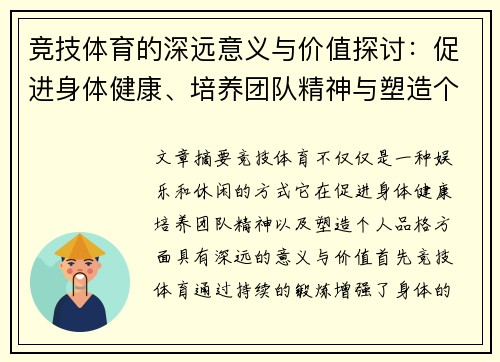 竞技体育的深远意义与价值探讨：促进身体健康、培养团队精神与塑造个

文章摘要竞技体育不仅仅是一种娱乐和休闲的方式它在促进身体健康培养团队精神以及塑造个人品格方面具有深远的意义与价值首先竞技体育通过持续的锻炼增强了身体的